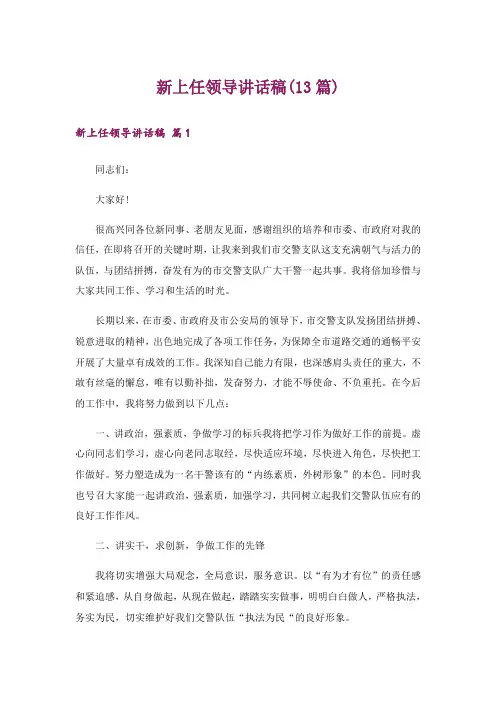 新上任领导讲话稿(13篇)

新上任领导讲话稿 篇1

同志们：

大家好！

很高兴同各位新同事、老朋友见面，感谢组织的培养和市委、市政府对我的信任，在即将召开的关键时期，让我来到我们市交警支队这支充满朝气与活力的队伍，与团结拼搏，奋发有为的市交警支队广大干警一起共事。我将倍加珍惜与大家共同工作、学习和生活的时光。

长期以来，在市委、市政府及市公安局的领导下，市交警支队发扬团结拼搏、锐意进取的精神，出色地完成了各项工作任务，为保障全市道路交通的通畅平安开展了大量卓有成效的工作。我深知自己能力有限，也深感肩头责任的重大，不敢有丝毫的懈怠，唯有以勤补拙，发奋努力，才能不辱使命、不负重托。在今后的工作中，我将努力做到以下几点：

一、讲政治，强素质，争做学习的标兵我将把学习作为做好工作的前提。虚心向同志们学习，虚心向老同志取经，尽快适应环境，尽快进入角色，尽快把工作做好。努力塑造成为一名干警该有的“内练素质，外树形象”的本色。同时我也号召大家能一起讲政治，强素质，加强学习，共同树立起我们交警队伍应有的良好工作作风。

二、讲实干，求创新，争做工作的先锋

我将切实增强大局观念，全局意识，服务意识。以“有为才有位”的责任感和紧迫感，从自身做起，从现在做起，踏踏实实做事，明明白白做人，严格执法，务实为民，切实维护好我们交警队伍“执法为民“的良好形象。